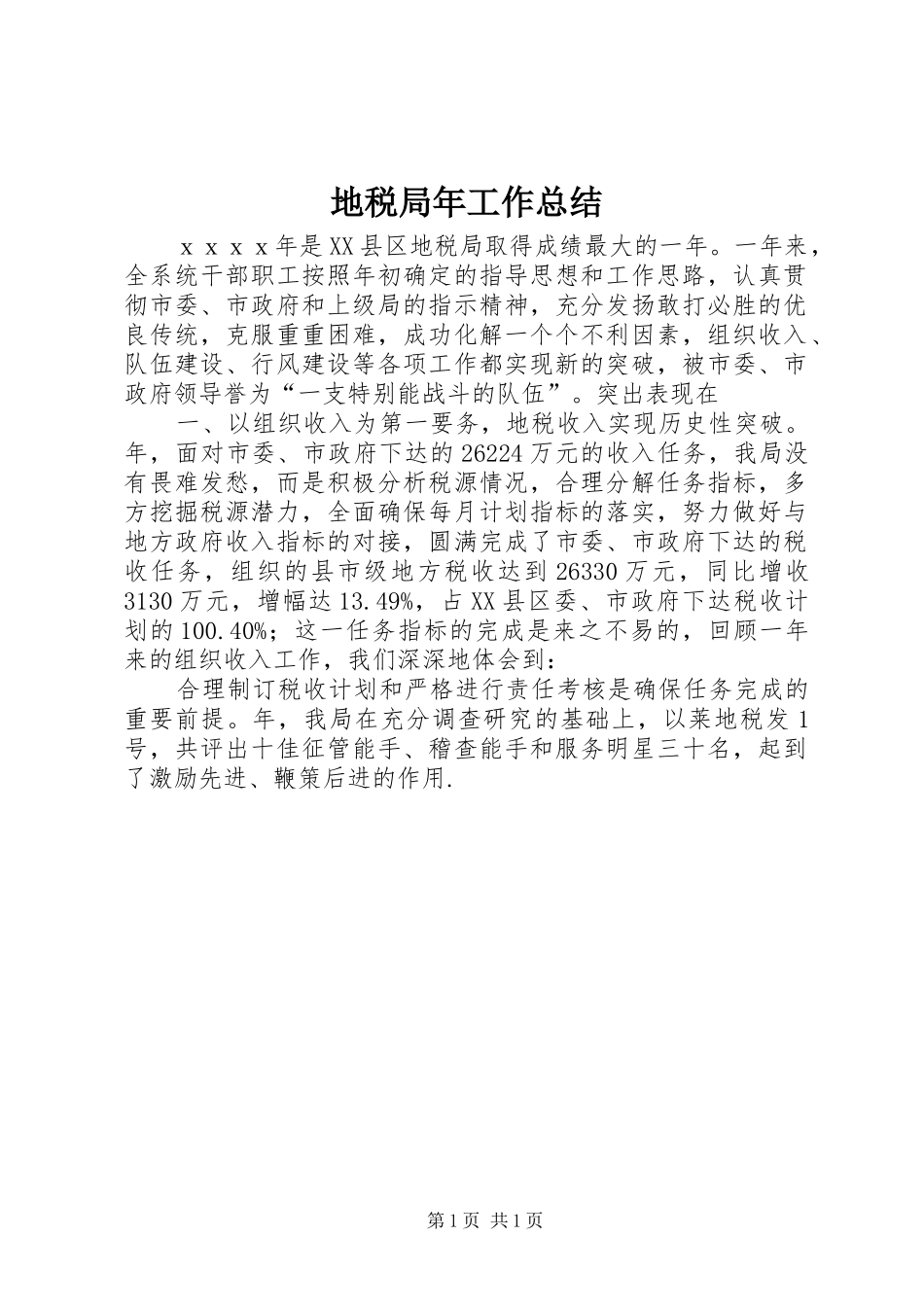 地税局年工作总结

ｘｘｘｘ年是XX县区地税局取得成绩最大的一年。一年来，全系统干部职工按照年初确定的指导思想和工作思路，认真贯彻市委、市政府和上级局的指示精神，充分发扬敢打必胜的优良传统，克服重重困难，成功化解一个个不利因素，组织收入、队伍建设、行风建设等各项工作都实现新的突破，被市委、市政府领导誉为“一支特别能战斗的队伍”。突出表现在

一、以组织收入为第一要务，地税收入实现历史性突破。年，面对市委、市政府下达的26224万元的收入任务，我局没有畏难发愁，而是积极分析税源情况，合理分解任务指标，多方挖掘税源潜力，全面确保每月计划指标的落实，努力做好与地方政府收入指标的对接，圆满完成了市委、市政府下达的税收任务，组织的县市级地方税收达到26330万元，同比增收3130万元，增幅达13.49%，占XX县区委、市政府下达税收计划的100.40%；这一任务指标的完成是来之不易的，回顾一年来的组织收入工作，我们深深地体会到：

合理制订税收计划和严格进行责任考核是确保任务完成的重要前提。年，我局在充分调查研究的基础上，以莱地税发1号，共评出十佳征管能手、稽查能手和服务明星三十名，起到了激励先进、鞭策后进的作用.

第1页 共1页